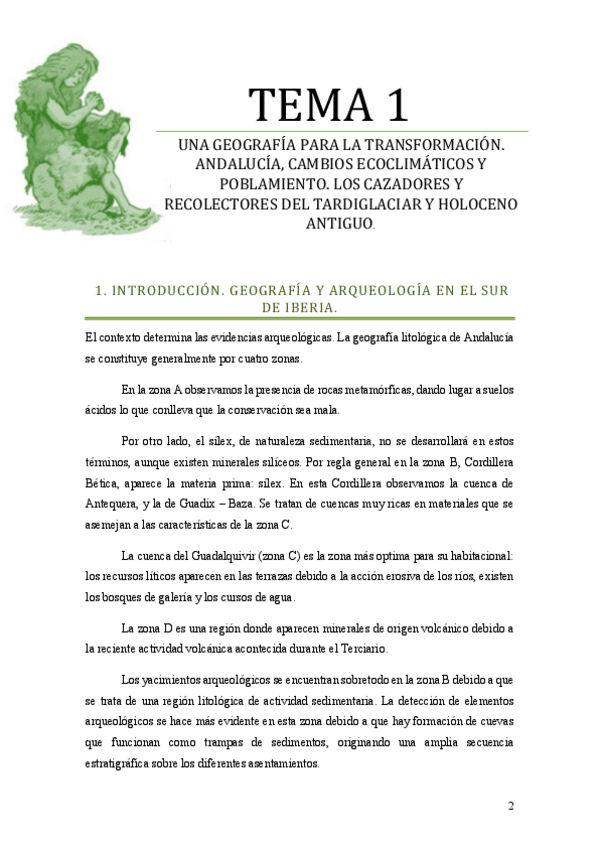 TEMA 1

UNA GEOGRAFÍA PARA LA TRANSFORMACIÓN. ANDALUCÍA, CAMBIOS ECOCLIMÁTICOS Y POBLAMIENTO. LOS CAZADORES Y RECOLECTORES DEL TARDIGLACIAR Y HOLOCENO ANTIGUO.

1. INTRODUCCIÓN. GEOGRAFÍA Y ARQUEOLOGÍA EN EL SUR DE IBERIA.

El contexto determina las evidencias arqueológicas. La geografía litológica de Andalucía se constituye generalmente por cuatro zonas.

En la zona A observamos la presencia de rocas metamórficas, dando lugar a suelos ácidos lo que conlleva que la conservación sea mala.

Por otro lado, el sílex, de naturaleza sedimentaria, no se desarrollará en estos términos, aunque existen minerales silíceos. Por regla general en la zona B, Cordillera Bética, aparece la materia prima: sílex. En esta Cordillera observamos la cuenca de Antequera, y la de Guadix – Baza. Se tratan de cuencas muy ricas en materiales que se asemejan a las características de la zona C.

La cuenca del Guadalquivir (zona C) es la zona más optima para su habitacional: los recursos líticos aparecen en las terrazas debido a la acción erosiva de los ríos, existen los bosques de galería y los cursos de agua.

La zona D es una región donde aparecen minerales de origen volcánico debido a la reciente actividad volcánica acontecida durante el Terciario.

Los yacimientos arqueológicos se encuentran sobretodo en la zona B debido a que se trata de una región litológica de actividad sedimentaria. La detección de elementos arqueológicos se hace más evidente en esta zona debido a que hay formación de cuevas que funcionan como trampas de sedimentos, originando una amplia secuencia estratigráfica sobre los diferentes asentamientos.

2